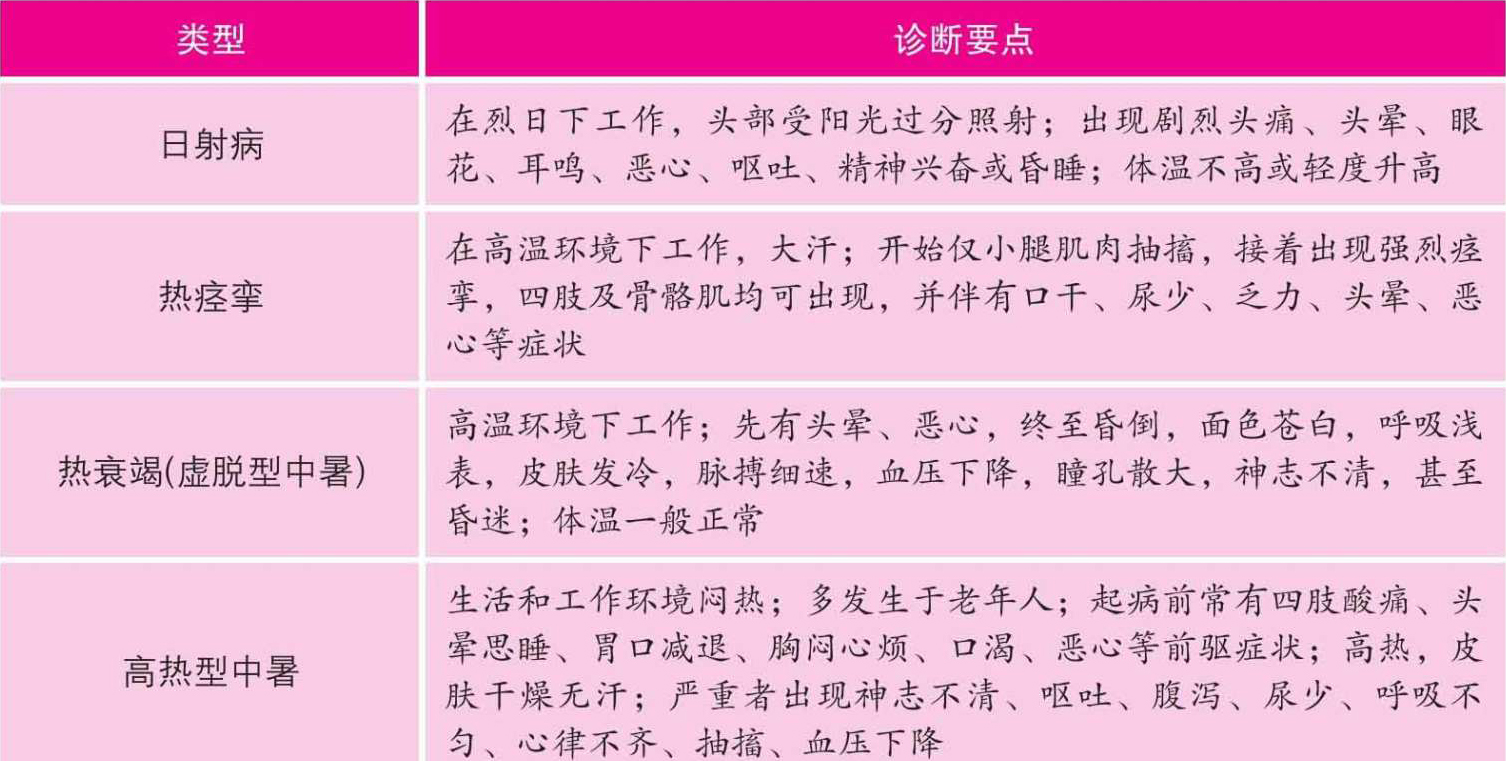 | 类型 | 诊断要点 |
|---|---|
| 日射病 | 在烈日下工作，头部受阳光过分照射；出现剧烈头痛、头晕、眼花、耳鸣、恶心、呕吐、精神兴奋或昏睡；体温不高或轻度升高 |
| 热痉挛 | 在高温环境下工作，大汗；开始仅小腿肌肉抽搐，接着出现强烈痉挛，四肢及骨骼肌均可出现，并伴有口干、尿少、乏力、头晕、恶心等症状 |
| 热衰竭(虚脱型中暑) | 高温环境下工作；先有头晕、恶心，终至昏倒，面色苍白，呼吸浅表，皮肤发冷，脉搏细速，血压下降，瞳孔散大，神志不清，甚至昏迷；体温一般正常 |
| 高热型中暑 | 生活和工作环境闷热；多发生于老年人；起病前常有四肢酸痛、头晕思睡、胃口减退、胸闷心烦、口渴、恶心等前驱症状；高热，皮肤干燥无汗；严重者出现神志不清、呕吐、腹泻、尿少、呼吸不匀、心律不齐、抽搐、血压下降 |